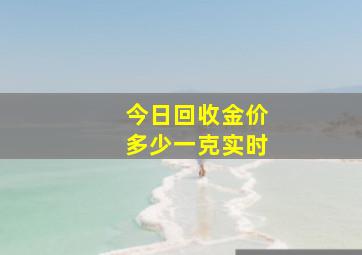 今日回收金价
多少一克实时